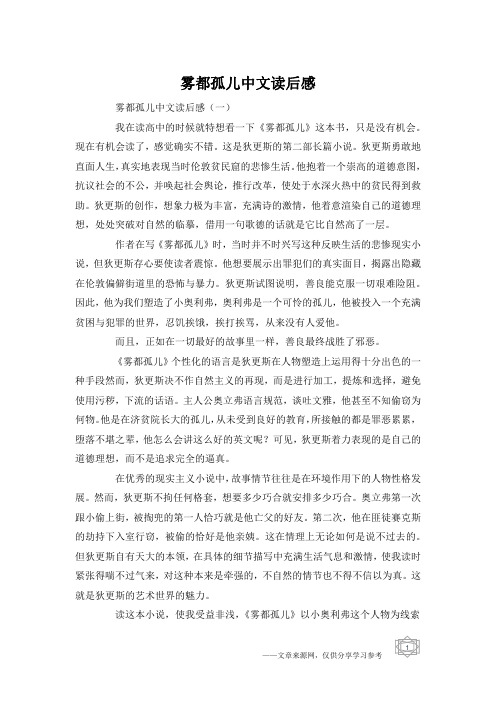 雾都孤儿中文读后感

雾都孤儿中文读后感（一）

我在读高中的时候就特想看一下《雾都孤儿》这本书，只是没有机会。现在有机会读了，感觉确实不错。这是狄更斯的第二部长篇小说。狄更斯勇敢地直面人生，真实地表现当时伦敦贫民窟的悲惨生活。他抱着一个崇高的道德意图，抗议社会的不公，并唤起社会舆论，推行改革，使处于水深火热中的贫民得到救助。狄更斯的创作，想象力极为丰富，充满诗的激情，他着意渲染自己的道德理想，处处突破对自然的临摹，借用一句歌德的话就是它比自然高了一层。

作者在写《雾都孤儿》时，当时并不时兴写这种反映生活的悲惨现实小说，但狄更斯存心要使读者震惊。他想要展示出罪犯们的真实面目，揭露出隐藏在伦敦偏僻街道里的恐怖与暴力。狄更斯试图说明，善良能克服一切艰难险阻。因此，他为我们塑造了小奥利弗，奥利弗是一个可怜的孤儿，他被投入一个充满贫困与犯罪的世界，忍饥挨饿，挨打挨骂，从来没有人爱他。

而且，正如在一切最好的故事里一样，善良最终战胜了邪恶。

《雾都孤儿》个性化的语言是狄更斯在人物塑造上运用得十分出色的一种手段然而，狄更斯决不作自然主义的再现，而是进行加工，提炼和选择，避免使用污秽，下流的话语。主人公奥立弗语言规范，谈吐文雅，他甚至不知偷窃为何物。他是在济贫院长大的孤儿，从未受到良好的教育，所接触的都是罪恶累累，堕落不堪之辈，他怎么会讲这么好的英文呢？可见，狄更斯着力表现的是自己的道德理想，而不是追求完全的逼真。

在优秀的现实主义小说中，故事情节往往是在环境作用下的人物性格发展。然而，狄更斯不拘任何格套，想要多少巧合就安排多少巧合。奥立弗第一次跟小偷上街，被掏兜的第一人恰巧就是他亡父的好友。第二次，他在匪徒赛克斯的劫持下入室行窃，被偷的恰好是他亲姨。这在情理上无论如何是说不过去的。但狄更斯自有天大的本领，在具体的细节描写中充满生活气息和激情，使我读时紧张得喘不过气来，对这种本来是牵强的，不自然的情节也不得不信以为真。这就是狄更斯的艺术世界的魅力。

读这本小说，使我受益非浅，《雾都孤儿》以小奥利弗这个人物为线索

——文章来源网，仅供分享学习参考

1